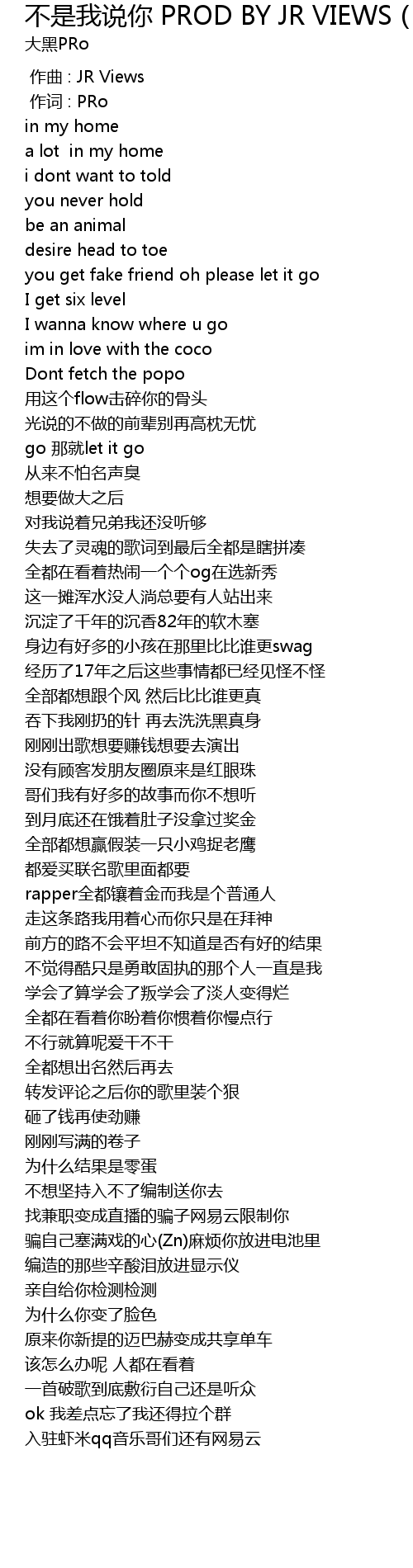 不是我说你 PROD BY JR VIEWS (
大黑PRo

作曲 : JR Views
作词 : PRo
in my home
a lot  in my home
i dont want to told
you never hold
be an animal
desire head to toe
you get fake friend oh please let it go
I get six level
I wanna know where u go
im in love with the coco
Dont fetch the popo
用这个flow击碎你的骨头
光说的不做的前辈别再高枕无忧
go 那就let it go
从来不怕名声臭
想要做大之后
对我说着兄弟我还没听够
失去了灵魂的歌词到最后全都是瞎拼凑
全都在看着热闹一个个og在选新秀
这一摊浑水没人淌总要有人站出来
沉淀了千年的沉香82年的软木塞
身边有好多的小孩在那里比比谁更swag
经历了17年之后这些事情都已经见怪不怪
全部都想跟个风 然后比比谁更真
吞下我刚扔的针 再去洗洗黑真身
刚刚出歌想要赚钱想要去演出
没有顾客发朋友圈原来是红眼珠
哥们我有好多的故事而你不想听
到月底还在饿着肚子没拿过奖金
全部都想赢假装一只小鸡捉老鹰
都爱买联名歌里面都要
rapper全都镶着金而我是个普通人
走这条路我用着心而你只是在拜神
前方的路不会平坦不知道是否有好的结果
不觉得酷只是勇敢固执的那个人一直是我
学会了算学会了叛学会了淡人变得烂
全都在看着你盼着你惯着你慢点行
不行就算呢爱干不干
全都想出名然后再去
转发评论之后你的歌里装个狠
砸了钱再使劲赚
刚刚写满的卷子
为什么结果是零蛋
不想坚持入不了编制送你去
找兼职变成直播的骗子网易云限制你
骗自己塞满戏的心(Zn)麻烦你放进电池里
编造的那些辛酸泪放进显示仪
亲自给你检测检测
为什么你变了脸色
原来你新提的迈巴赫变成共享单车
该怎么办呢 人都在看着
一首破歌到底敷衍自己还是听众
ok 我差点忘了我还得拉个群
入驻虾米qq音乐哥们还有网易云